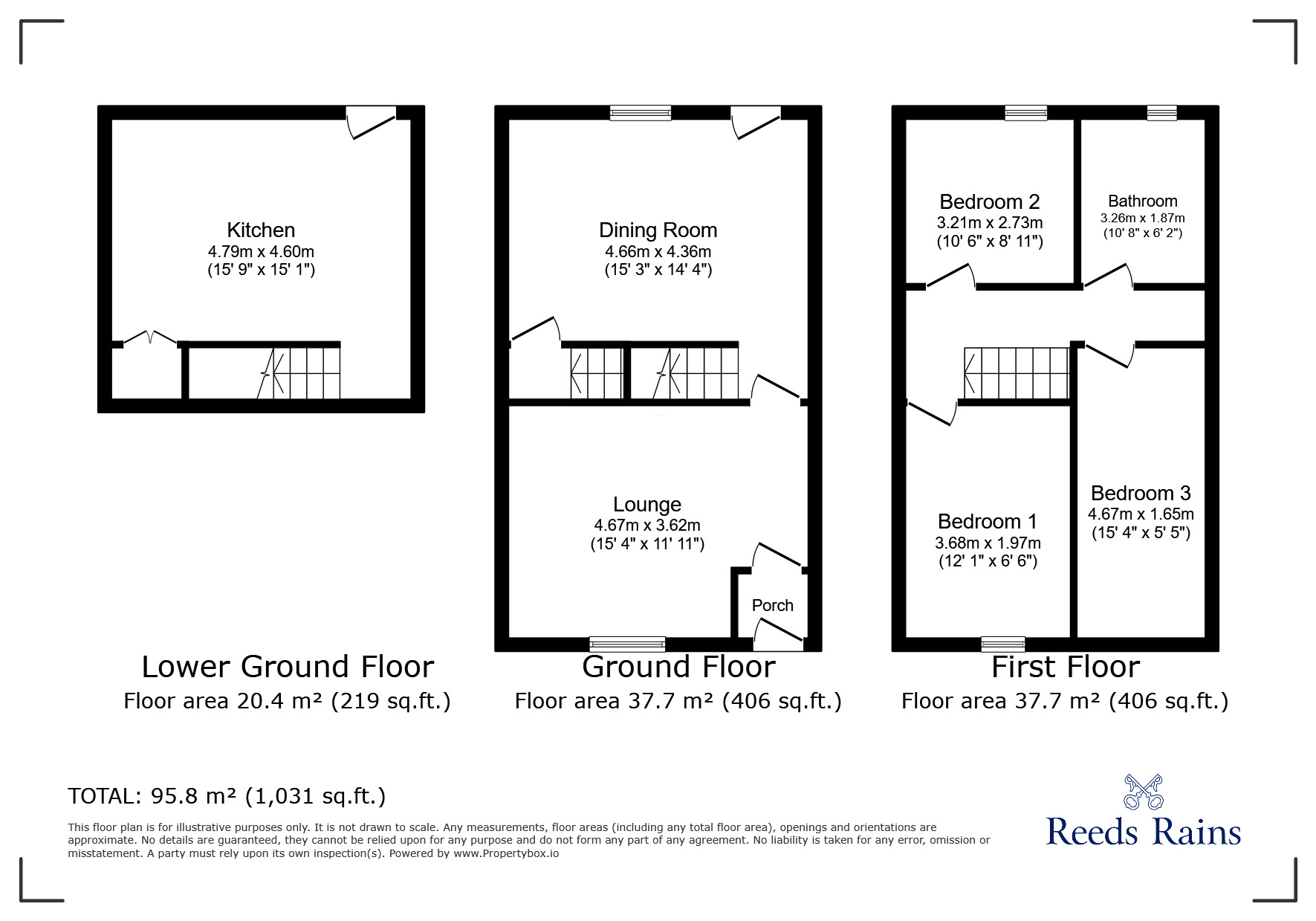 Kitchen
4.79m x 4.60m
(15' 9" x 15' 1")

Lower Ground Floor
Floor area 20.4 m² (219 sq.ft.)

Dining Room
4.66m x 4.36m
(15' 3" x 14' 4")

Lounge
4.67m x 3.62m
(15' 4" x 11' 11")

Porch

Ground Floor
Floor area 37.7 m² (406 sq.ft.)

Bedroom 2
3.21m x 2.73m
(10' 6" x 8' 11")

Bathroom
3.26m x 1.87m
(10' 8" x 6' 2")

Bedroom 1
3.68m x 1.97m
(12' 1" x 6' 6")

Bedroom 3
4.67m x 1.65m
(15' 4" x 5' 5")

First Floor
Floor area 37.7 m² (406 sq.ft.)

TOTAL: 95.8 m² (1,031 sq.ft.)

This floor plan is for illustrative purposes only. It is not drawn to scale. Any measurements, floor areas (including any total floor area), openings and orientations are approximate. No details are guaranteed, they cannot be relied upon for any purpose and do not form any part of any agreement. No liability is taken for any error, omission or misstatement. A party must rely upon its own inspection(s). Powered by www.Propertybox.io

Reeds Rains